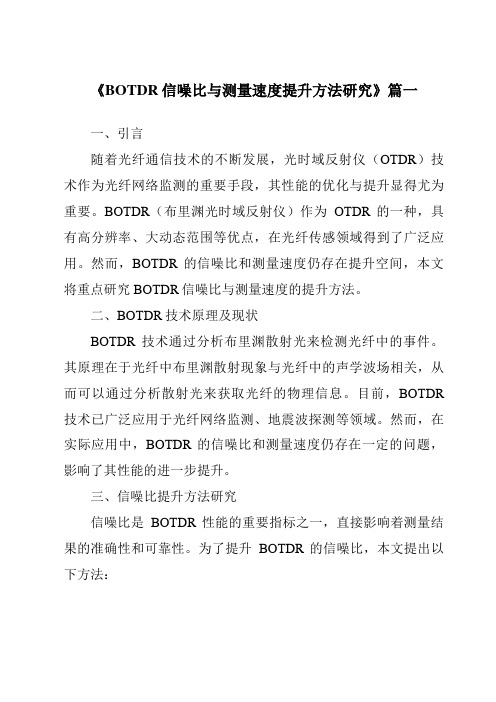 《BOTDR 信噪比与测量速度提升方法研究》篇一

一、引言

随着光纤通信技术的不断发展，光时域反射仪（OTDR）技术作为光纤网络监测的重要手段，其性能的优化与提升显得尤为重要。BOTDR（布里渊光时域反射仪）作为 OTDR 的一种，具有高分辨率、大动态范围等优点，在光纤传感领域得到了广泛应用。然而，BOTDR 的信噪比和测量速度仍存在提升空间，本文将重点研究 BOTDR 信噪比与测量速度的提升方法。

二、BOTDR 技术原理及现状

BOTDR 技术通过分析布里渊散射光来检测光纤中的事件。其原理在于光纤中布里渊散射现象与光纤中的声学波场相关，从而可以通过分析散射光来获取光纤的物理信息。目前，BOTDR 技术已广泛应用于光纤网络监测、地震波探测等领域。然而，在实际应用中，BOTDR 的信噪比和测量速度仍存在一定的问题，影响了其性能的进一步提升。

三、信噪比提升方法研究

信噪比是 BOTDR 性能的重要指标之一，直接影响着测量结果的准确性和可靠性。为了提升 BOTDR 的信噪比，本文提出以下方法：